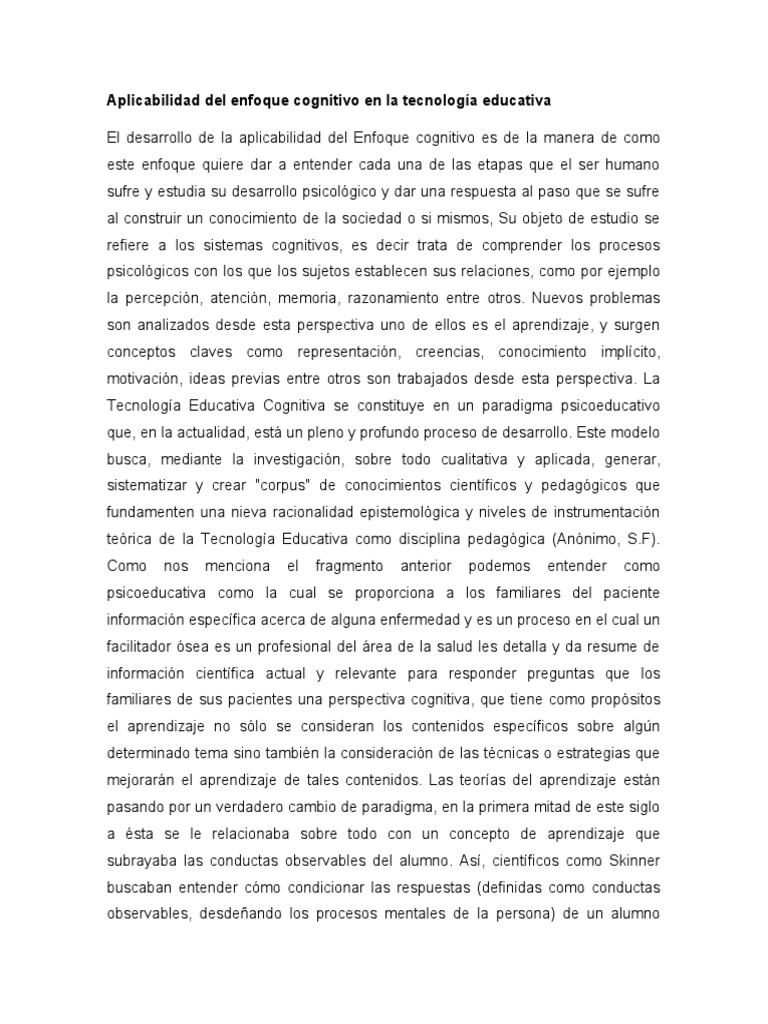 Aplicabilidad del enfoque cognitivo en la tecnología educativa

El desarrollo de la aplicabilidad del Enfoque cognitivo es de la manera de como este enfoque quiere dar a entender cada una de las etapas que el ser humano sufre y estudia su desarrollo psicológico y dar una respuesta al paso que se sufre al construir un conocimiento de la sociedad o si mismos, Su objeto de estudio se refiere a los sistemas cognitivos, es decir trata de comprender los procesos psicológicos con los que los sujetos establecen sus relaciones, como por ejemplo la percepción, atención, memoria, razonamiento entre otros. Nuevos problemas son analizados desde esta perspectiva uno de ellos es el aprendizaje, y surgen conceptos claves como representación, creencias, conocimiento implícito, motivación, ideas previas entre otros son trabajados desde esta perspectiva. La Tecnología Educativa Cognitiva se constituye en un paradigma psicoeducativo que, en la actualidad, está un pleno y profundo proceso de desarrollo. Este modelo busca, mediante la investigación, sobre todo cualitativa y aplicada, generar, sistematizar y crear "corpus" de conocimientos científicos y pedagógicos que fundamenten una nieva racionalidad epistemológica y niveles de instrumentación teórica de la Tecnología Educativa como disciplina pedagógica (Anónimo, S.F). Como nos menciona el fragmento anterior podemos entender como psicoeducativa como la cual se proporciona a los familiares del paciente información específica acerca de alguna enfermedad y es un proceso en el cual un facilitador ósea es un profesional del área de la salud les detalla y da resume de información científica actual y relevante para responder preguntas que los familiares de sus pacientes una perspectiva cognitiva, que tiene como propósitos el aprendizaje no sólo se consideran los contenidos específicos sobre algún determinado tema sino también la consideración de las técnicas o estrategias que mejorarán el aprendizaje de tales contenidos. Las teorías del aprendizaje están pasando por un verdadero cambio de paradigma, en la primera mitad de este siglo a ésta se le relacionaba sobre todo con un concepto de aprendizaje que subrayaba las conductas observables del alumno. Así, científicos como Skinner buscaban entender cómo condicionar las respuestas (definidas como conductas observables, desdeñando los procesos mentales de la persona) de un alumno